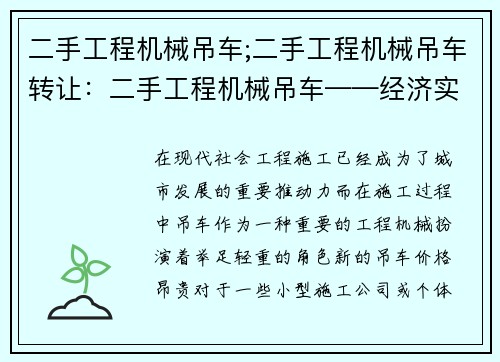 二手工程机械吊车;二手工程机械吊车转让：二手工程机械吊车——经济实

在现代社会工程施工已经成为了城市发展的重要推动力而在施工过程中吊车作为一种重要的工程机械扮演着举足轻重的角色新的吊车价格昂贵对于一些小型施工公司或个体